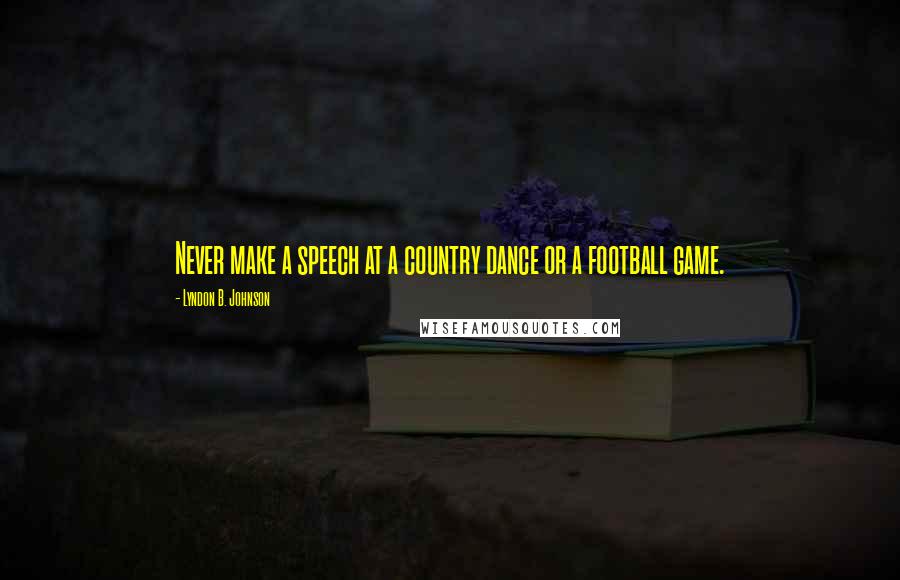 Never make a speech at a country dance or a football game.

- Lyndon B. Johnson

WISEFAMOUSQUOTES.COM